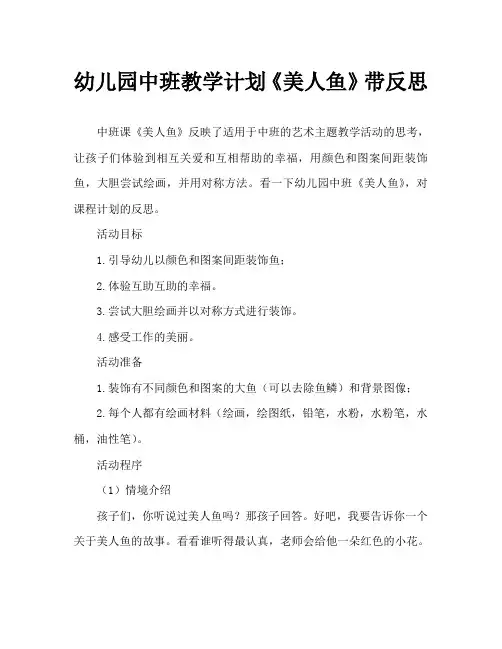 幼儿园中班教学计划《美人鱼》带反思

中班课《美人鱼》反映了适用于中班的艺术主题教学活动的思考，让孩子们体验到相互关爱和互相帮助的幸福，用颜色和图案间距装饰鱼，大胆尝试绘画，并用对称方法。看一下幼儿园中班《美人鱼》，对课程计划的反思。

活动目标

1. 引导幼儿以颜色和图案间距装饰鱼；

2. 体验互助互助的幸福。

3. 尝试大胆绘画并以对称方式进行装饰。

4. 感受工作的美丽。

活动准备

1. 装饰有不同颜色和图案的大鱼（可以去除鱼鳞）和背景图像；

2. 每个人都有绘画材料（绘画，绘图纸，铅笔，水粉，水粉笔，水桶，油性笔）。

活动程序

（1）情境介绍

孩子们，你听说过美人鱼吗？那孩子回答。好吧，我要告诉你一个关于美人鱼的故事。看看谁听得最认真，老师会给他一朵红色的小花。